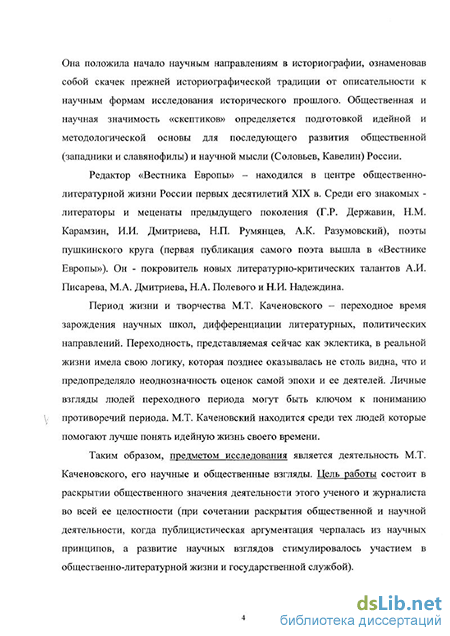 Она положила начало научным направлениям в историографии, ознаменовав собой скачек прежней историографической традиции от описательности к научным формам исследования исторического прошлого. Общественная и научная значимость «скептиков» определяется подготовкой идейной и методологической основы для последующего развития общественной (западники и славянофилы) и научной мысли (Соловьев, Кавелин) России.

Редактор «Вестника Европы» – находился в центре общественно-литературной жизни России первых десятилетий XIX в. Среди его знакомых - литераторы и меценаты предыдущего поколения (Г.Р. Державин, Н.М. Карамзин, И.И. Дмитриева, Н.П. Румянцев, А.К. Разумовский), поэты пушкинского круга (первая публикация самого поэта вышла в «Вестнике Европы»). Он - покровитель новых литературно-критических талантов А.И. Писарева, М.А. Дмитриева, Н.А. Полевого и Н.И. Надеждина.

Период жизни и творчества М.Т. Каченовского – переходное время зарождения научных школ, дифференциации литературных, политических направлений. Переходность, представляемая сейчас как эклектика, в реальной жизни имела свою логику, которая позднее оказывалась не столь видна, что и предопределяло неоднозначность оценок самой эпохи и ее деятелей. Личные взгляды людей переходного периода могут быть ключом к пониманию противоречий периода. М.Т. Каченовский находится среди тех людей которые помогают лучше понять идейную жизнь своего времени.

Таким образом, предметом исследования является деятельность М.Т. Каченовского, его научные и общественные взгляды. Цель работы состоит в раскрытии общественного значения деятельности этого ученого и журналиста во всей ее целостности (при сочетании раскрытия общественной и научной деятельности, когда публицистическая аргументация черпалась из научных принципов, а развитие научных взглядов стимулировалось участием в общественно-литературной жизни и государственной службой).

4

dsLib.net
библиотека диссертаций